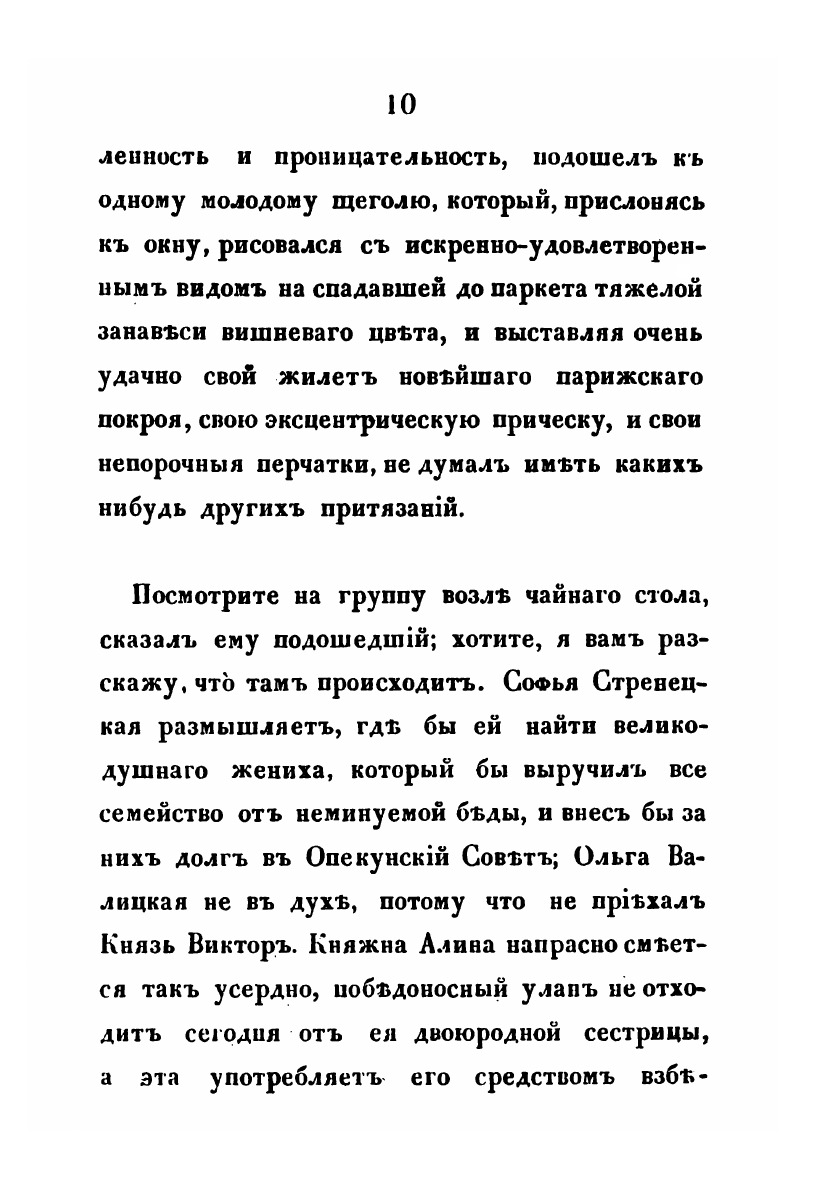 10

ленность и проницательность, подошелъ къ одному молодому щеголю, который, прислонясь къ окну, рисовался съ искренно-удовлетвореннымъ видомъ на спадавшей до паркета тяжелой занавѣси вишневаго цвѣта, и выставляя очень удачно свой жилетъ новѣйшаго парижскаго покроя, свою эксцентрическую прическу, и свои непорочныя перчатки, не думалъ имѣть какихъ нибудь другихъ притязаній.

Посмотрите на группу возлѣ чайнаго стола, сказалъ ему подошедшій; хотите, я вамъ разскажу, что̀ тамъ происходитъ. Софья Стренецкая размышляетъ, гдѣ бы ей найти великодушнаго жениха, который бы выручилъ все семейство отъ неминуемой бѣды, и внесъ бы за нихъ долгъ въ Опекунскій Совѣтъ; Ольга Валицкая не въ духѣ, потому что не пріѣхалъ Князь Викторъ. Княжна Алина напрасно смѣется такъ усердно, побѣдоносный уланъ не отходитъ сегодня отъ ея двоюродной сестрицы, а эта употребляетъ его средствомъ взбѣ-